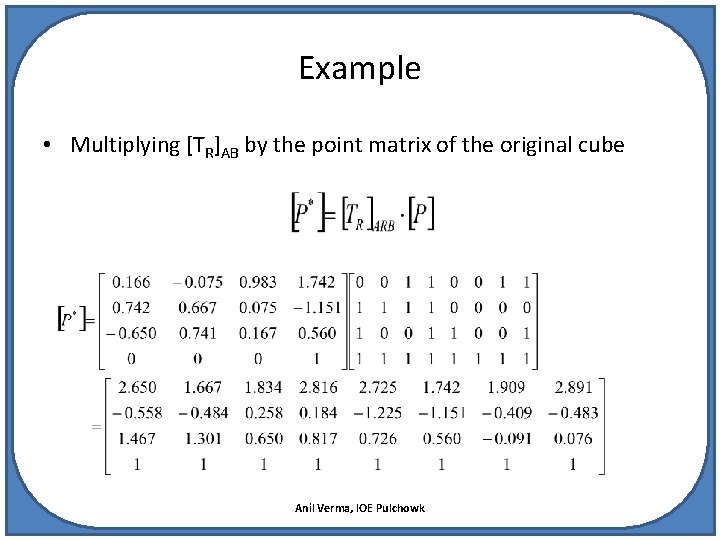 Example

• Multiplying $[T_R]_{AB}$ by the point matrix of the original cube

$[P^*] = [T_R]_{ARB} \cdot [P]$

$[P^*] = \begin{bmatrix} 0.166 & -0.075 & 0.983 & 1.742 \\ 0.742 & 0.667 & 0.075 & -1.151 \\ -0.650 & 0.741 & 0.167 & 0.560 \\ 0 & 0 & 0 & 1 \end{bmatrix} \begin{bmatrix} 0 & 0 & 1 & 1 & 0 & 0 & 1 & 1 \\ 1 & 1 & 1 & 1 & 0 & 0 & 0 & 0 \\ 1 & 0 & 0 & 1 & 1 & 0 & 0 & 1 \\ 1 & 1 & 1 & 1 & 1 & 1 & 1 & 1 \end{bmatrix}$

$= \begin{bmatrix} 2.650 & 1.667 & 1.834 & 2.816 & 2.725 & 1.742 & 1.909 & 2.891 \\ -0.558 & -0.484 & 0.258 & 0.184 & -1.225 & -1.151 & -0.409 & -0.483 \\ 1.467 & 1.301 & 0.650 & 0.817 & 0.726 & 0.560 & -0.091 & 0.076 \\ 1 & 1 & 1 & 1 & 1 & 1 & 1 & 1 \end{bmatrix}$

Anil Verma, IOE Pulchowk